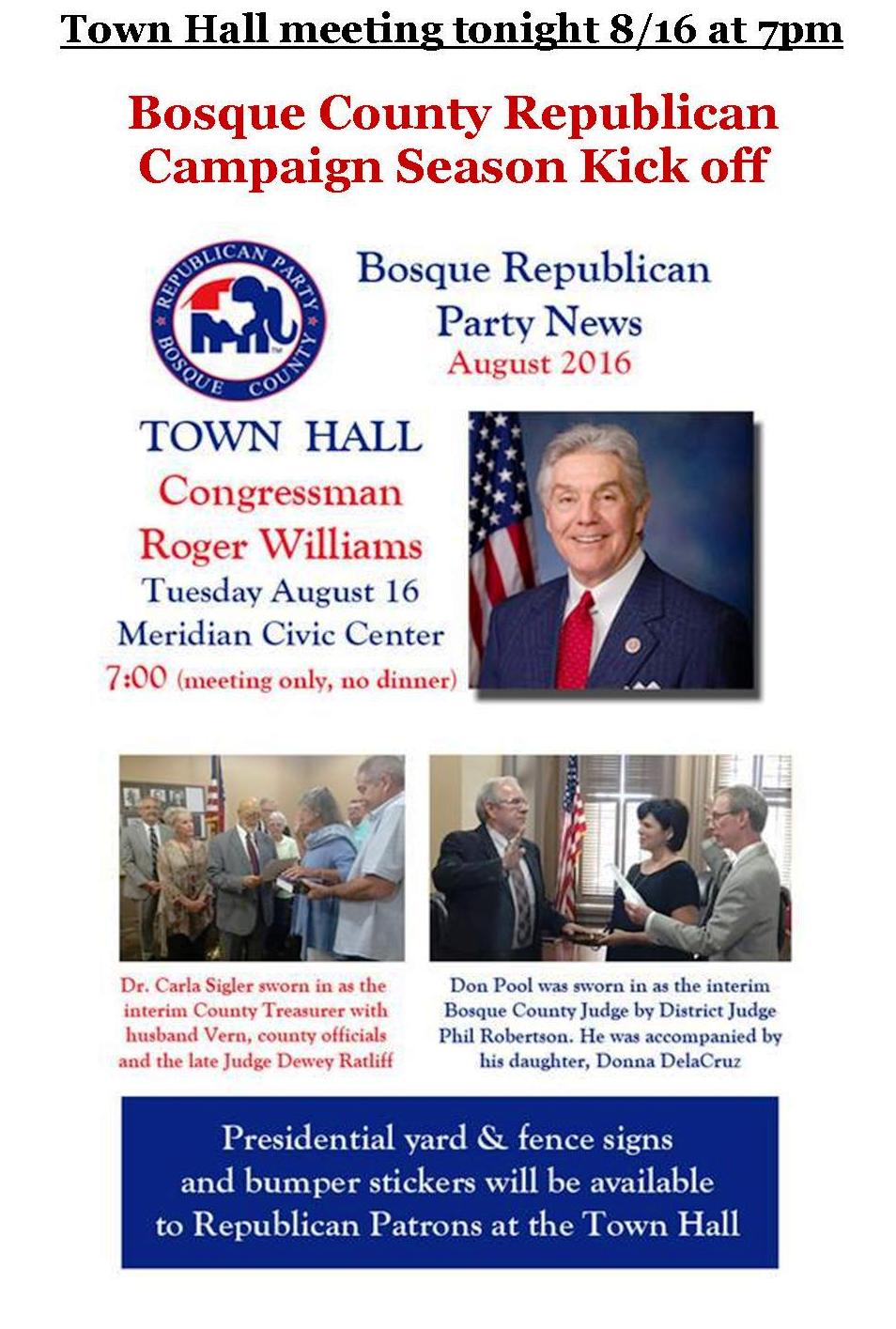 Town Hall meeting tonight 8/16 at 7pm

Bosque County Republican Campaign Season Kick off

REPUBLICAN PARTY BOSQUE COUNTY

Bosque Republican Party News August 2016

TOWN HALL
Congressman Roger Williams
Tuesday August 16
Meridian Civic Center
7:00 (meeting only, no dinner)

Dr. Carla Sigler sworn in as the interim County Treasurer with husband Vern, county officials and the late Judge Dewey Ratliff

Don Pool was sworn in as the interim Bosque County Judge by District Judge Phil Robertson. He was accompanied by his daughter, Donna DelaCruz

Presidential yard & fence signs and bumper stickers will be available to Republican Patrons at the Town Hall